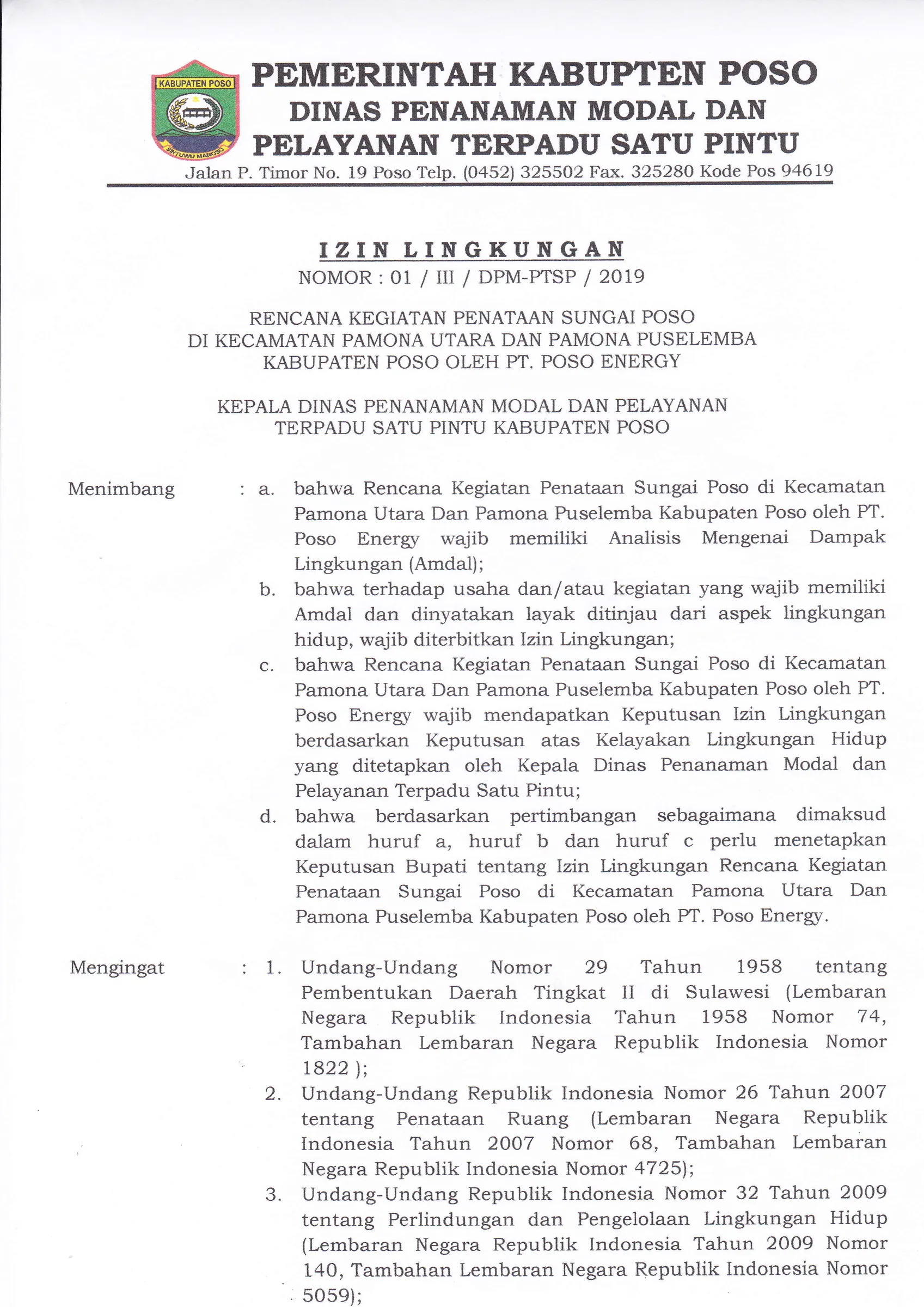 KABUPATEN POSO
SINTUWU MAROSO

PEMERINTAH KABUPTEN POSO
DINAS PENANAMAN MODAL DAN
PELAYANAN TERPADU SATU PINTU
Jalan P. Timor No. 19 Poso Telp. (0452) 325502 Fax. 325280 Kode Pos 94619

IZIN LINGKUNGAN
NOMOR : 01 / III / DPM-PTSP / 2019

RENCANA KEGIATAN PENATAAN SUNGAI POSO
DI KECAMATAN PAMONA UTARA DAN PAMONA PUSELEMBA
KABUPATEN POSO OLEH PT. POSO ENERGY

KEPALA DINAS PENANAMAN MODAL DAN PELAYANAN
TERPADU SATU PINTU KABUPATEN POSO

Menimbang : a. bahwa Rencana Kegiatan Penataan Sungai Poso di Kecamatan Pamona Utara Dan Pamona Puselemba Kabupaten Poso oleh PT. Poso Energy wajib memiliki Analisis Mengenai Dampak Lingkungan (Amdal);
b. bahwa terhadap usaha dan/atau kegiatan yang wajib memiliki Amdal dan dinyatakan layak ditinjau dari aspek lingkungan hidup, wajib diterbitkan Izin Lingkungan;
c. bahwa Rencana Kegiatan Penataan Sungai Poso di Kecamatan Pamona Utara Dan Pamona Puselemba Kabupaten Poso oleh PT. Poso Energy wajib mendapatkan Keputusan Izin Lingkungan berdasarkan Keputusan atas Kelayakan Lingkungan Hidup yang ditetapkan oleh Kepala Dinas Penanaman Modal dan Pelayanan Terpadu Satu Pintu;
d. bahwa berdasarkan pertimbangan sebagaimana dimaksud dalam huruf a, huruf b dan huruf c perlu menetapkan Keputusan Bupati tentang Izin Lingkungan Rencana Kegiatan Penataan Sungai Poso di Kecamatan Pamona Utara Dan Pamona Puselemba Kabupaten Poso oleh PT. Poso Energy.

Mengingat : 1. Undang-Undang Nomor 29 Tahun 1958 tentang Pembentukan Daerah Tingkat II di Sulawesi (Lembaran Negara Republik Indonesia Tahun 1958 Nomor 74, Tambahan Lembaran Negara Republik Indonesia Nomor 1822 );
2. Undang-Undang Republik Indonesia Nomor 26 Tahun 2007 tentang Penataan Ruang (Lembaran Negara Republik Indonesia Tahun 2007 Nomor 68, Tambahan Lembaran Negara Republik Indonesia Nomor 4725);
3. Undang-Undang Republik Indonesia Nomor 32 Tahun 2009 tentang Perlindungan dan Pengelolaan Lingkungan Hidup (Lembaran Negara Republik Indonesia Tahun 2009 Nomor 140, Tambahan Lembaran Negara Republik Indonesia Nomor 5059);